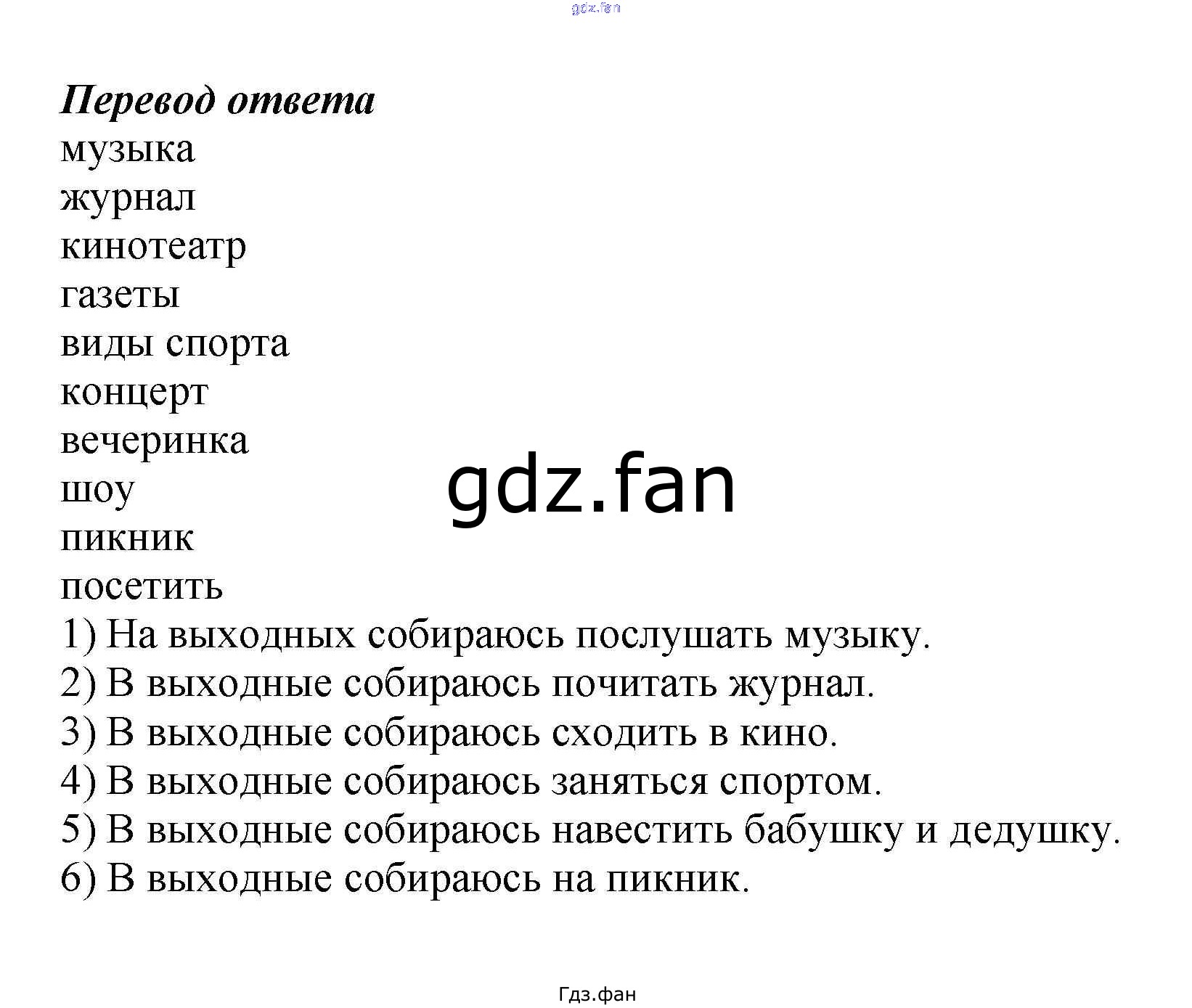 gdz.fan

Перевод ответа
музыка
журнал
кинотеатр
газеты
виды спорта
концерт
вечеринка
шоу
пикник
посетить

gdz.fan

1) На выходных собираюсь послушать музыку.
2) В выходные собираюсь почитать журнал.
3) В выходные собираюсь сходить в кино.
4) В выходные собираюсь заняться спортом.
5) В выходные собираюсь навестить бабушку и дедушку.
6) В выходные собираюсь на пикник.

Гдз.фан